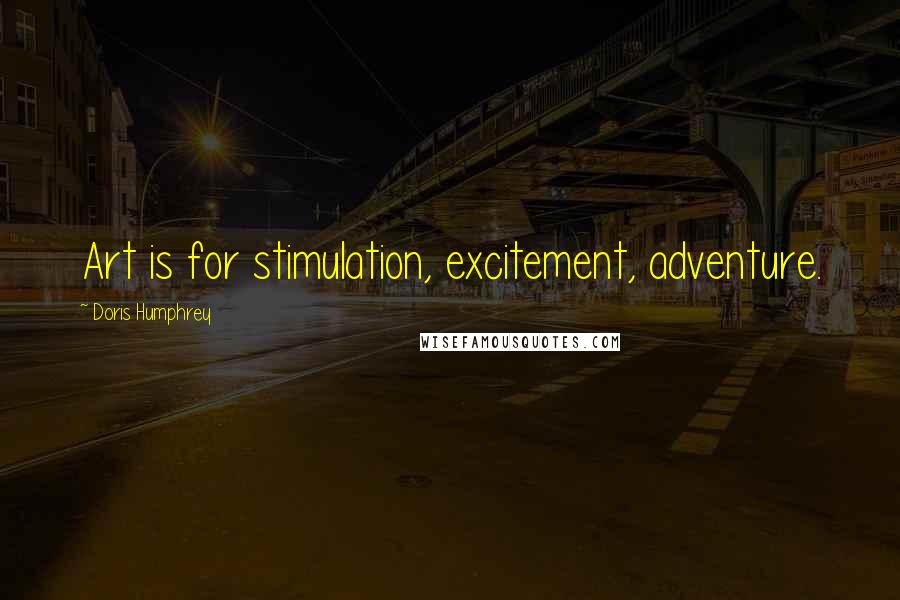 Art is for stimulation, excitement, adventure.

~ Doris Humphrey

WISEFAMOUSQUOTES.COM